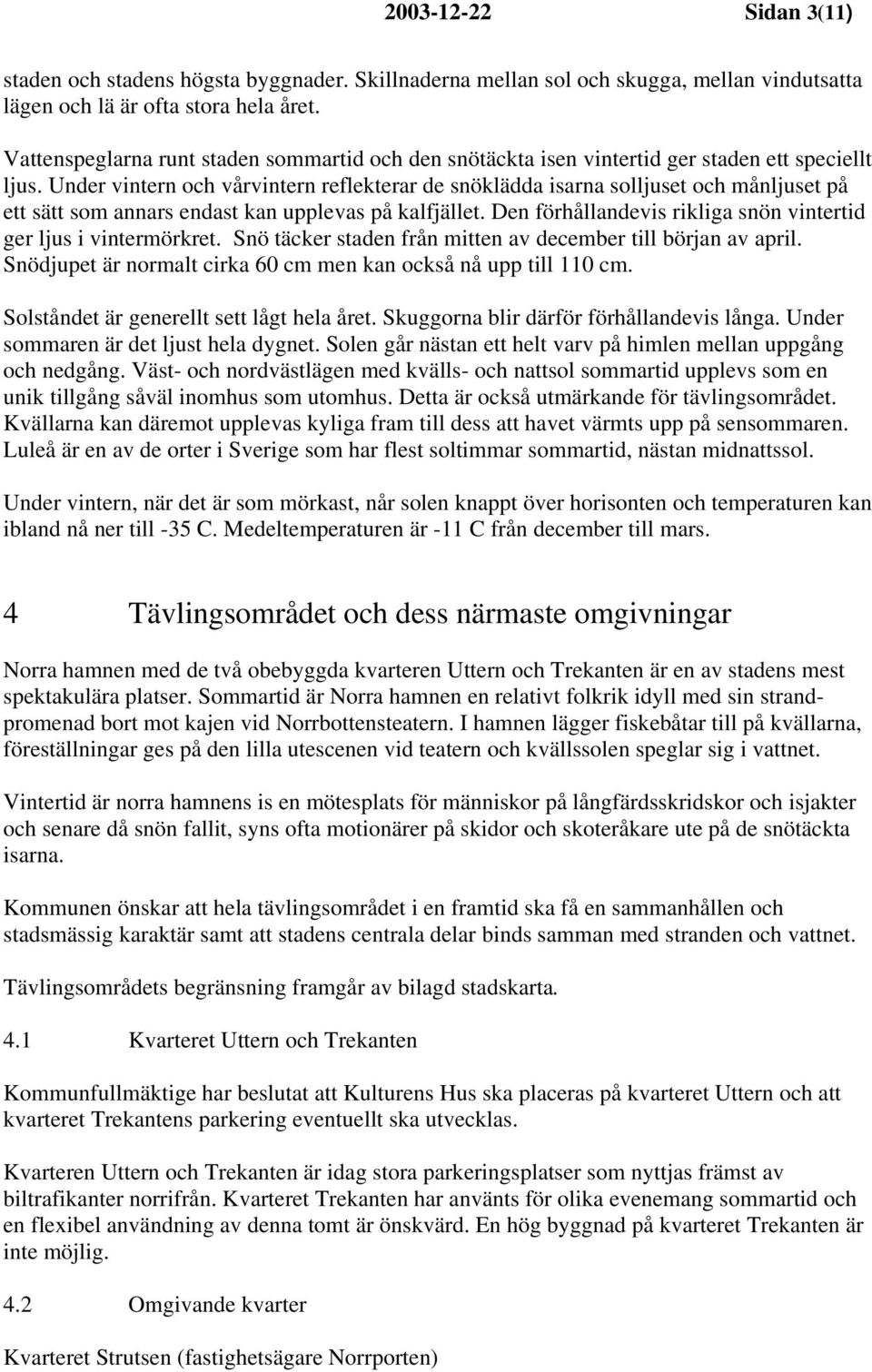 2003-12-22 Sidan 3(11)

staden och stadens högsta byggnader. Skillnaderna mellan sol och skugga, mellan vindutsatta lägen och lä är ofta stora hela året.

Vattenspeglarna runt staden sommartid och den snötäckta isen vintertid ger staden ett speciellt ljus. Under vintern och vårvintern reflekterar de snöklädda isarna solljuset och månljuset på ett sätt som annars endast kan upplevas på kalfjället. Den förhållandevis rikliga snön vintertid ger ljus i vintermörkret. Snö täcker staden från mitten av december till början av april. Snödjupet är normalt cirka 60 cm men kan också nå upp till 110 cm.

Solståndet är generellt sett lågt hela året. Skuggorna blir därför förhållandevis långa. Under sommaren är det ljust hela dygnet. Solen går nästan ett helt varv på himlen mellan uppgång och nedgång. Väst- och nordvästlägen med kvälls- och nattsol sommartid upplevs som en unik tillgång såväl inomhus som utomhus. Detta är också utmärkande för tävlingsområdet. Kvällarna kan däremot upplevas kyliga fram till dess att havet värmts upp på sensommaren. Luleå är en av de orter i Sverige som har flest soltimmar sommartid, nästan midnattssol.

Under vintern, när det är som mörkast, når solen knappt över horisonten och temperaturen kan ibland nå ner till -35 C. Medeltemperaturen är -11 C från december till mars.

4 Tävlingsområdet och dess närmaste omgivningar

Norra hamnen med de två obebyggda kvarteren Uttern och Trekanten är en av stadens mest spektakulära platser. Sommartid är Norra hamnen en relativt folkrik idyll med sin strandpromenad bort mot kajen vid Norrbottensteatern. I hamnen lägger fiskebåtar till på kvällarna, föreställningar ges på den lilla utescenen vid teatern och kvällssolen speglar sig i vattnet.

Vintertid är norra hamnens is en mötesplats för människor på långfärdsskridskor och isjakter och senare då snön fallit, syns ofta motionärer på skidor och skoteråkare ute på de snötäckta isarna.

Kommunen önskar att hela tävlingsområdet i en framtid ska få en sammanhållen och stadsmässig karaktär samt att stadens centrala delar binds samman med stranden och vattnet.

Tävlingsområdets begränsning framgår av bilagd stadskarta.

4.1 Kvarteret Uttern och Trekanten

Kommunfullmäktige har beslutat att Kulturens Hus ska placeras på kvarteret Uttern och att kvarteret Trekantens parkering eventuellt ska utvecklas.

Kvarteren Uttern och Trekanten är idag stora parkeringsplatser som nyttjas främst av biltrafikanter norrifrån. Kvarteret Trekanten har använts för olika evenemang sommartid och en flexibel användning av denna tomt är önskvärd. En hög byggnad på kvarteret Trekanten är inte möjlig.

4.2 Omgivande kvarter

Kvarteret Strutsen (fastighetsägare Norrporten)